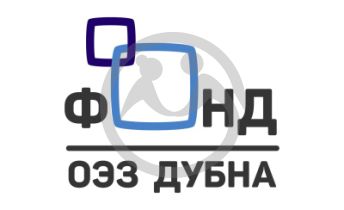 ФОНД
ОЭЗ ДУБНА